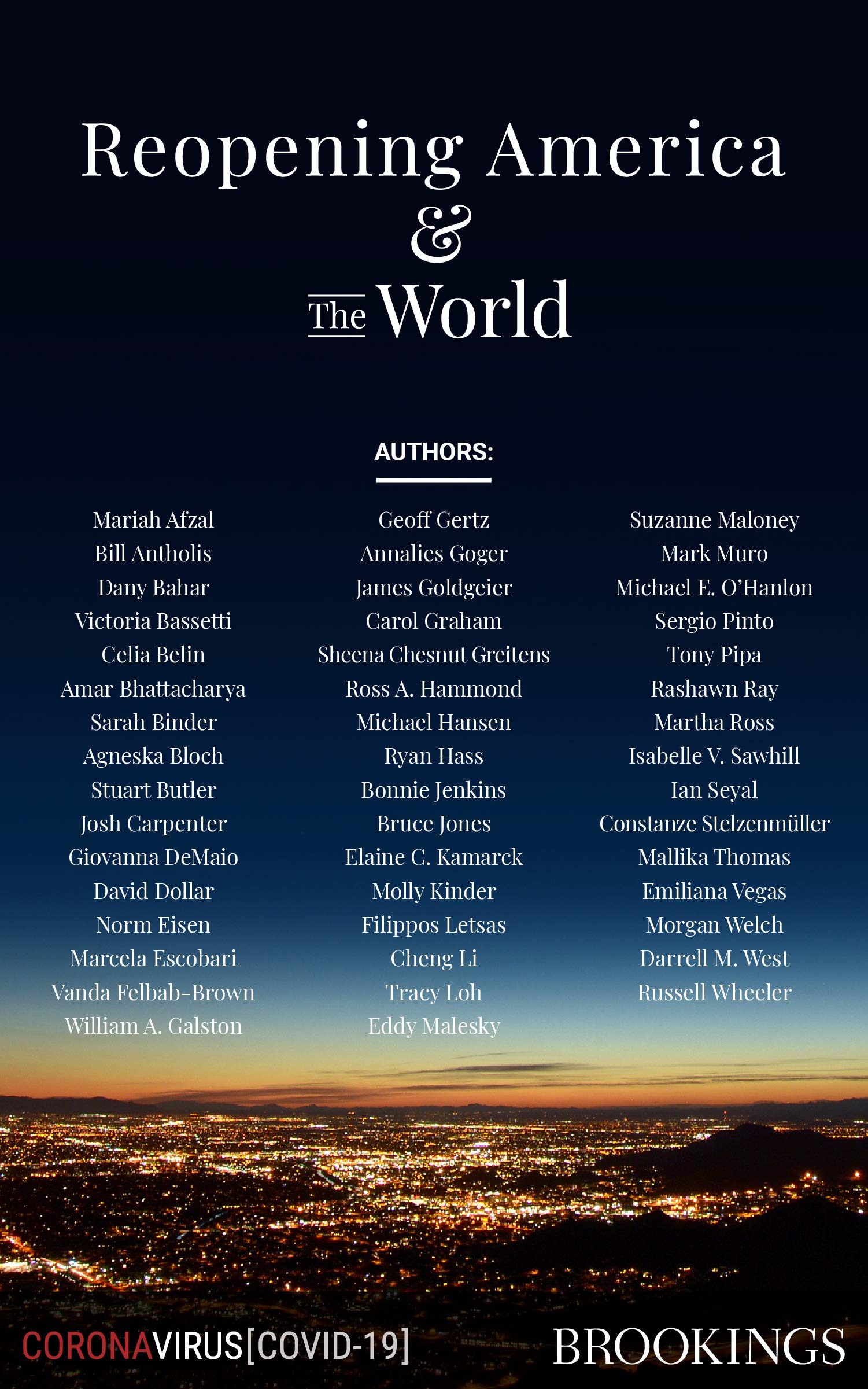 Reopening America
&
The World

AUTHORS:

Mariah Afzal
Bill Antholis
Dany Bahar
Victoria Bassetti
Celia Belin
Amar Bhattacharya
Sarah Binder
Agneska Bloch
Stuart Butler
Josh Carpenter
Giovanna DeMaio
David Dollar
Norm Eisen
Marcela Escobari
Vanda Felbab-Brown
William A. Galston

Geoff Gertz
Annalies Goger
James Goldgeier
Carol Graham
Sheena Chesnut Greitens
Ross A. Hammond
Michael Hansen
Ryan Hass
Bonnie Jenkins
Bruce Jones
Elaine C. Kamarck
Molly Kinder
Filippos Letsas
Cheng Li
Tracy Loh
Eddy Malesky

Suzanne Maloney
Mark Muro
Michael E. O'Hanlon
Sergio Pinto
Tony Pipa
Rashawn Ray
Martha Ross
Isabelle V. Sawhill
Ian Seyal
Constanze Stelzenmüller
Mallika Thomas
Emiliana Vegas
Morgan Welch
Darrell M. West
Russell Wheeler

CORONAVIRUS[COVID-19]
BROOKINGS